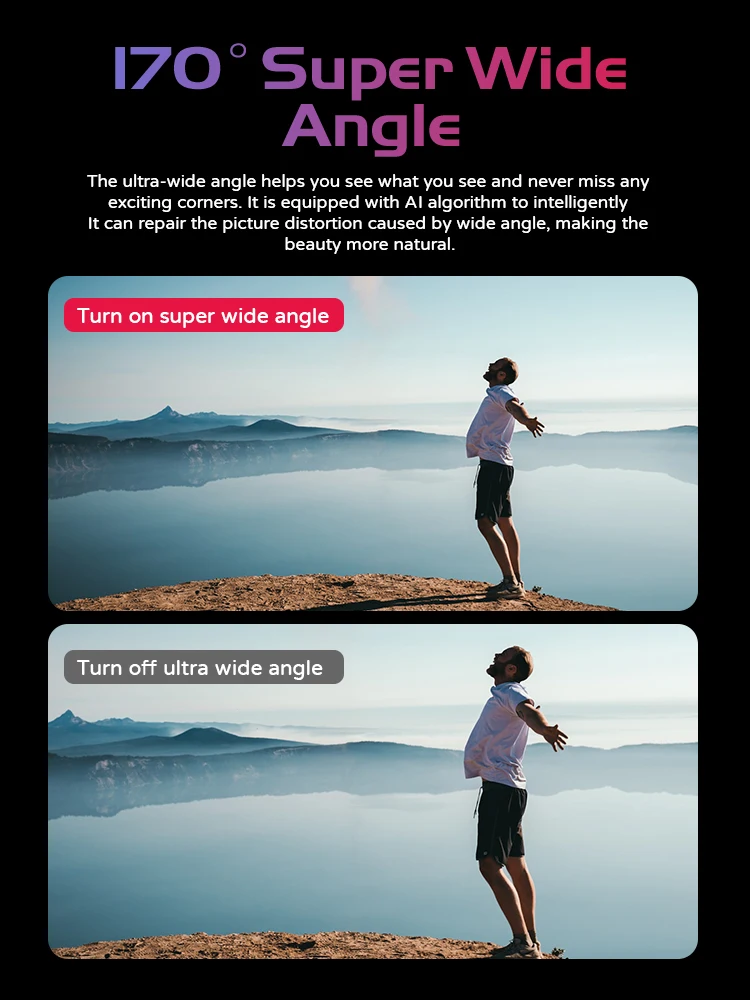 170° Super Wide Angle

The ultra-wide angle helps you see what you see and never miss any exciting corners. It is equipped with AI algorithm to intelligently It can repair the picture distortion caused by wide angle, making the beauty more natural.

Turn on super wide angle

Turn off ultra wide angle